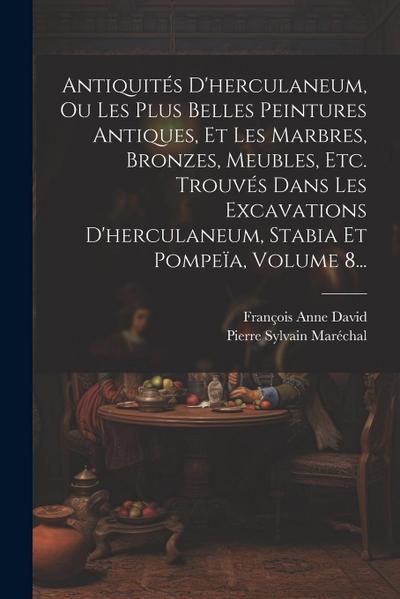 Antiquités D'herculaneum, Ou Les Plus Belles Peintures Antiques, Et Les Marbres, Bronzes, Meubles, Etc. Trouvés Dans Les Excavations D'herculaneum, Stabia Et Pompeïa, Volume 8...

François Anne David
Pierre Sylvain Maréchal